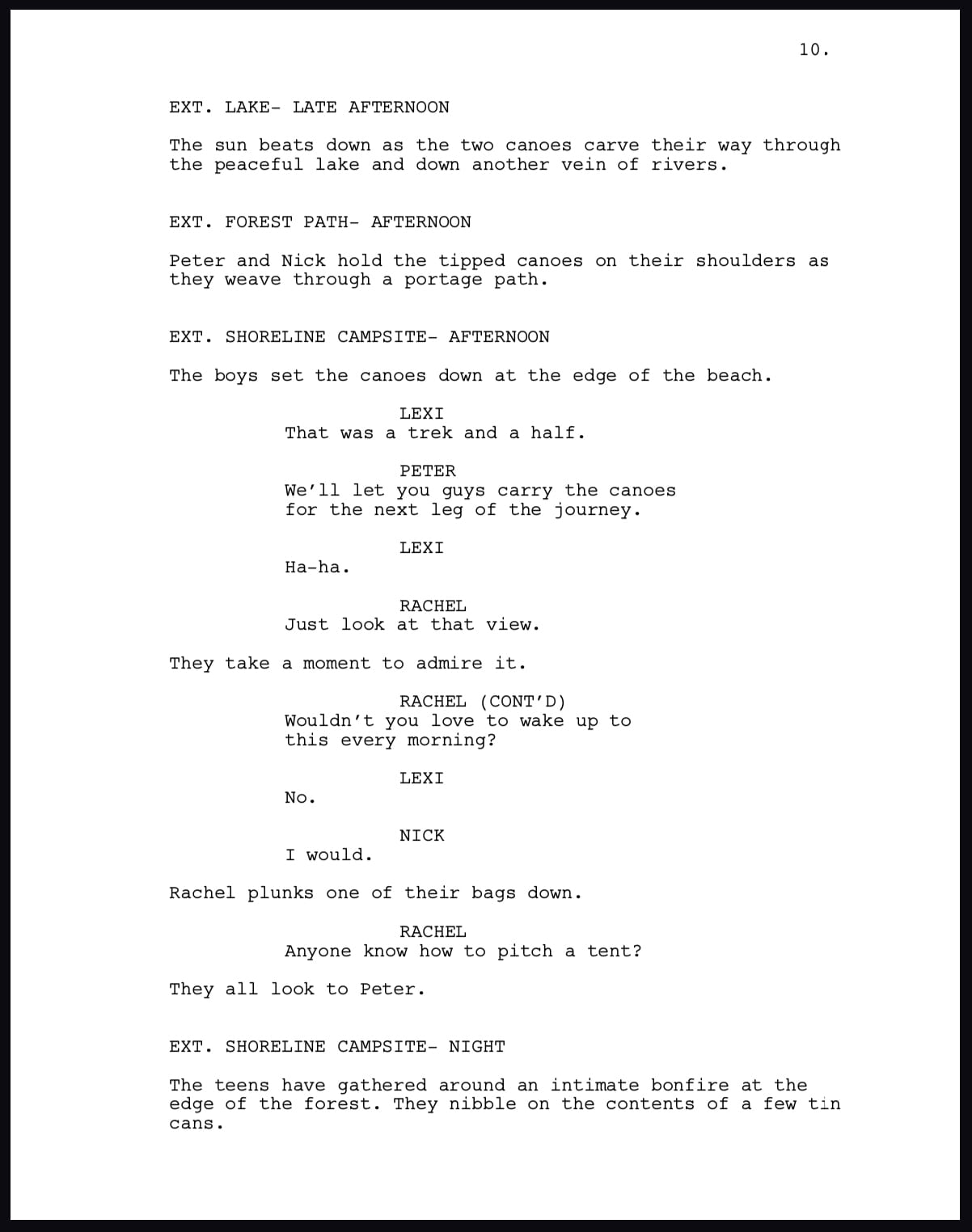 10.

EXT. LAKE- LATE AFTERNOON

The sun beats down as the two canoes carve their way through the peaceful lake and down another vein of rivers.

EXT. FOREST PATH- AFTERNOON

Peter and Nick hold the tipped canoes on their shoulders as they weave through a portage path.

EXT. SHORELINE CAMPSITE- AFTERNOON

The boys set the canoes down at the edge of the beach.

LEXI
That was a trek and a half.

PETER
We'll let you guys carry the canoes for the next leg of the journey.

LEXI
Ha-ha.

RACHEL
Just look at that view.

They take a moment to admire it.

RACHEL (CONT'D)
Wouldn't you love to wake up to this every morning?

LEXI
No.

NICK
I would.

Rachel plunks one of their bags down.

RACHEL
Anyone know how to pitch a tent?

They all look to Peter.

EXT. SHORELINE CAMPSITE- NIGHT

The teens have gathered around an intimate bonfire at the edge of the forest. They nibble on the contents of a few tin cans.